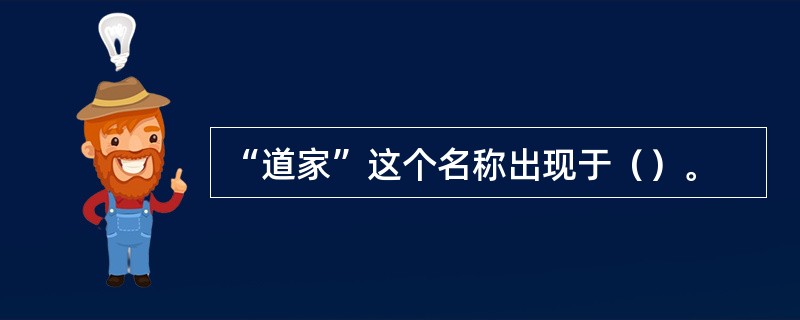 “道家”这个名称出现于（）。